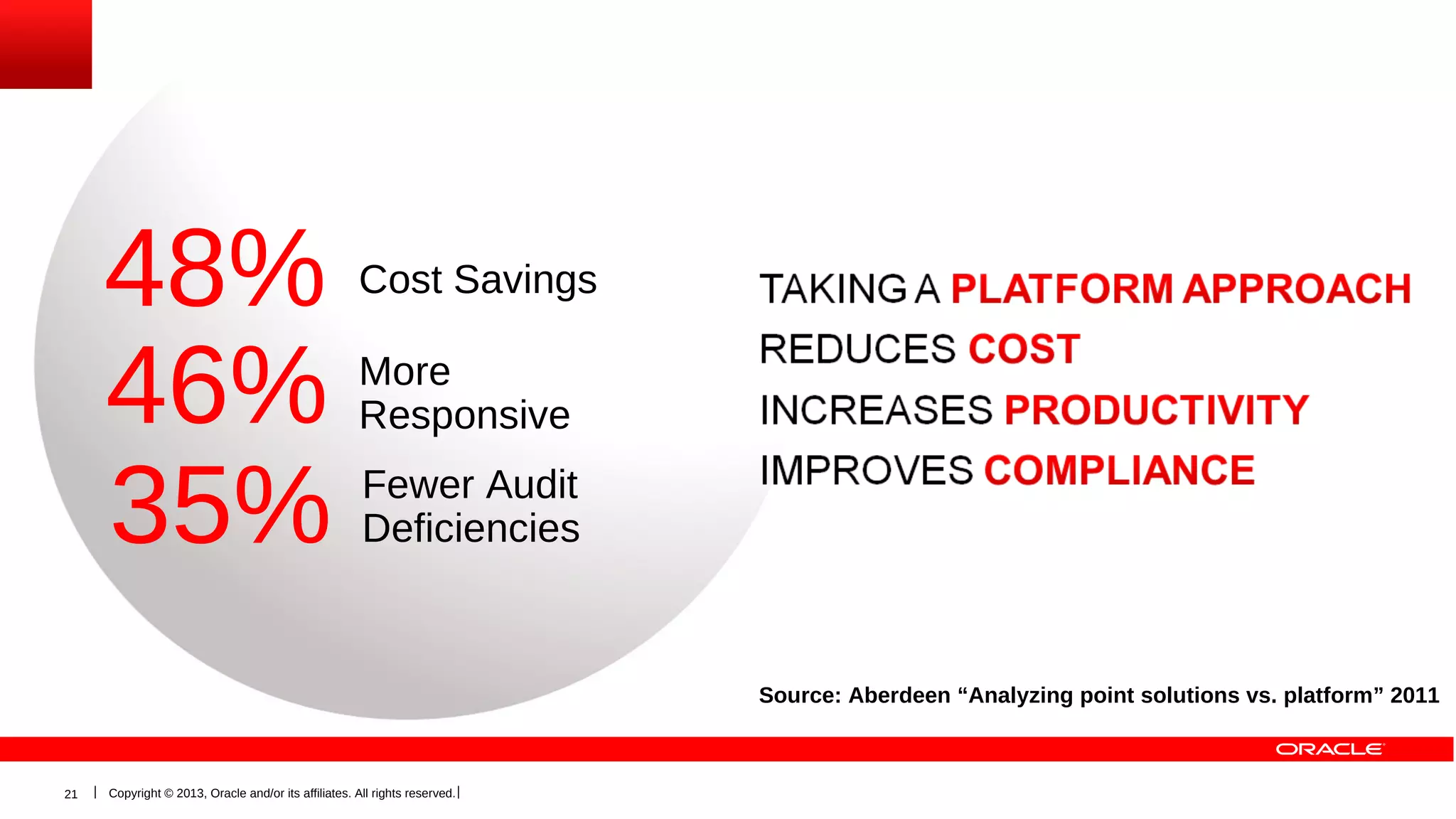 48% Cost Savings

46% More Responsive

35% Fewer Audit Deficiencies

TAKING A PLATFORM APPROACH
REDUCES COST
INCREASES PRODUCTIVITY
IMPROVES COMPLIANCE

Source: Aberdeen “Analyzing point solutions vs. platform” 2011

ORACLE

21 | Copyright © 2013, Oracle and/or its affiliates. All rights reserved. |